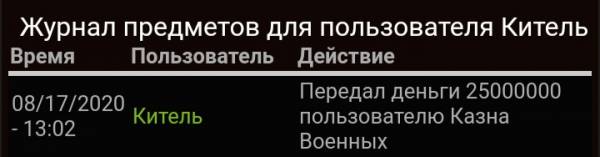 Журнал предметов для пользователя Китель

| Время | Пользователь | Действие |
|---|---|---|
| 08/17/2020 - 13:02 | Китель | Передал деньги 25000000 пользователю Казна Военных |